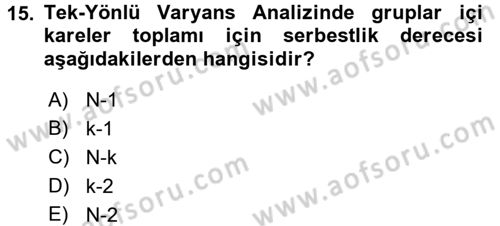 15. Tek-Yönlü Varyans Analizinde gruplar içi kareler toplamı için serbestlik derecesi aşağıdakilerden hangisidir?

A) N-1
B) k-1
C) N-k
D) k-2
E) N-2

www.aofsoru.com
www.aofsoru.com
www.aofsoru.com
www.aofsoru.com